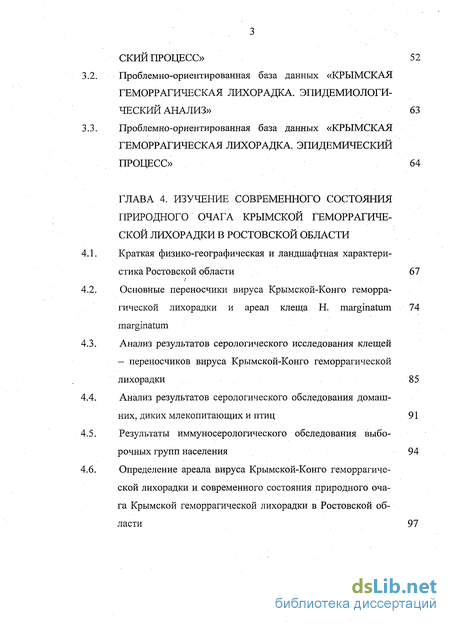 3

СКИЙ ПРОЦЕСС» 52

3.2. Проблемно-ориентированная база данных «КРЫМСКАЯ ГЕМОРРАГИЧЕСКАЯ ЛИХОРАДКА. ЭПИДЕМИОЛОГИЧЕСКИЙ АНАЛИЗ» 63

3.3. Проблемно-ориентированная база данных «КРЫМСКАЯ ГЕМОРРАГИЧЕСКАЯ ЛИХОРАДКА. ЭПИДЕМИЧЕСКИЙ ПРОЦЕСС» 64

ГЛАВА 4. ИЗУЧЕНИЕ СОВРЕМЕННОГО СОСТОЯНИЯ ПРИРОДНОГО ОЧАГА КРЫМСКОЙ ГЕМОРРАГИЧЕСКОЙ ЛИХОРАДКИ В РОСТОВСКОЙ ОБЛАСТИ

4.1. Краткая физико-географическая и ландшафтная характеристика Ростовской области 67

4.2. Основные переносчики вируса Крымской-Конго геморрагической лихорадки и ареал клеща H. marginatum marginatum 74

4.3. Анализ результатов серологического исследования клещей – переносчиков вируса Крымской-Конго геморрагической лихорадки 85

4.4. Анализ результатов серологического обследования домашних, диких млекопитающих и птиц 91

4.5. Результаты иммуносерологического обследования выборочных групп населения 94

4.6. Определение ареала вируса Крымской-Конго геморрагической лихорадки и современного состояния природного очага Крымской геморрагической лихорадки в Ростовской области 97

dsLib.net
библиотека диссертаций